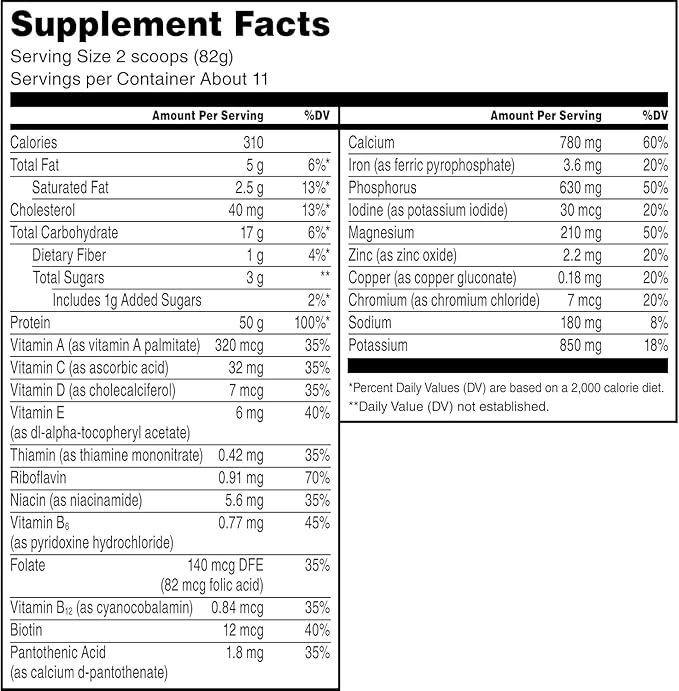 Supplement Facts
Serving Size 2 scoops (82g)
Servings per Container About 11

| | Amount Per Serving | %DV |
|---|---|---|
| Calories | 310 | |
| Total Fat | 5 g | 6%* |
| Saturated Fat | 2.5 g | 13%* |
| Cholesterol | 40 mg | 13%* |
| Total Carbohydrate | 17 g | 6%* |
| Dietary Fiber | 1 g | 4%* |
| Total Sugars | 3 g | ** |
| Includes 1g Added Sugars | | 2%* |
| Protein | 50 g | 100%* |
| Vitamin A (as vitamin A palmitate) | 320 mcg | 35% |
| Vitamin C (as ascorbic acid) | 32 mg | 35% |
| Vitamin D (as cholecalciferol) | 7 mcg | 35% |
| Vitamin E (as dl-alpha-tocopheryl acetate) | 6 mg | 40% |
| Thiamin (as thiamine mononitrate) | 0.42 mg | 35% |
| Riboflavin | 0.91 mg | 70% |
| Niacin (as niacinamide) | 5.6 mg | 35% |
| Vitamin $B_6$ (as pyridoxine hydrochloride) | 0.77 mg | 45% |
| Folate | 140 mcg DFE (82 mcg folic acid) | 35% |
| Vitamin $B_{12}$ (as cyanocobalamin) | 0.84 mcg | 35% |
| Biotin | 12 mcg | 40% |
| Pantothenic Acid (as calcium d-pantothenate) | 1.8 mg | 35% |

| | Amount Per Serving | %DV |
|---|---|---|
| Calcium | 780 mg | 60% |
| Iron (as ferric pyrophosphate) | 3.6 mg | 20% |
| Phosphorus | 630 mg | 50% |
| Iodine (as potassium iodide) | 30 mcg | 20% |
| Magnesium | 210 mg | 50% |
| Zinc (as zinc oxide) | 2.2 mg | 20% |
| Copper (as copper gluconate) | 0.18 mg | 20% |
| Chromium (as chromium chloride) | 7 mcg | 20% |
| Sodium | 180 mg | 8% |
| Potassium | 850 mg | 18% |

*Percent Daily Values (DV) are based on a 2,000 calorie diet.
**Daily Value (DV) not established.